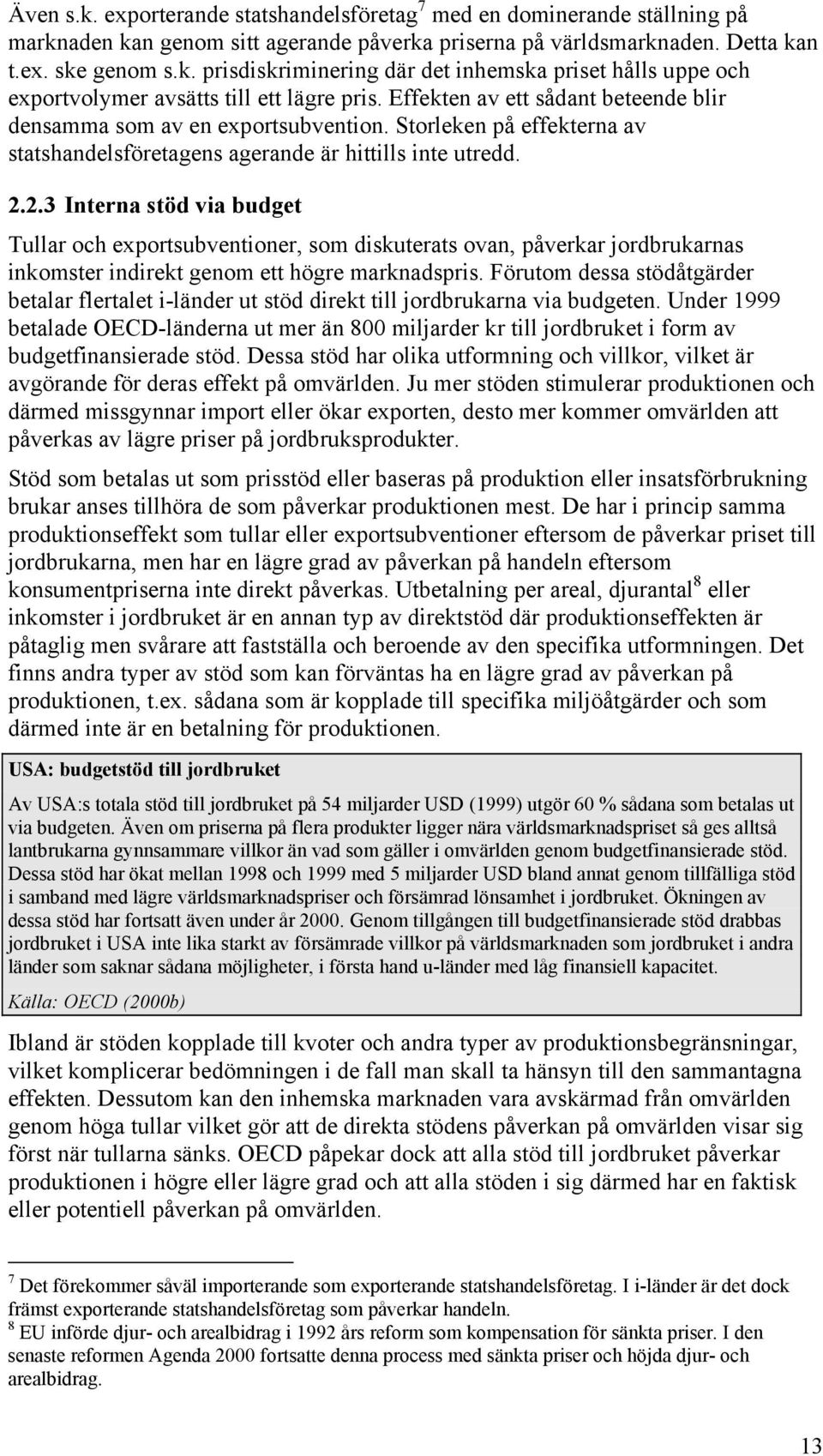 Även s.k. exporterande statshandelsföretag$^7$ med en dominerande ställning på marknaden kan genom sitt agerande påverka priserna på världsmarknaden. Detta kan t.ex. ske genom s.k. prisdiskriminering där det inhemska priset hålls uppe och exportvolymer avsätts till ett lägre pris. Effekten av ett sådant beteende blir densamma som av en exportsubvention. Storleken på effekterna av statshandelsföretagens agerande är hittills inte utredd.

2.2.3 Interna stöd via budget

Tullar och exportsubventioner, som diskuterats ovan, påverkar jordbrukarnas inkomster indirekt genom ett högre marknadspris. Förutom dessa stödåtgärder betalar flertalet i-länder ut stöd direkt till jordbrukarna via budgeten. Under 1999 betalade OECD-länderna ut mer än 800 miljarder kr till jordbruket i form av budgetfinansierade stöd. Dessa stöd har olika utformning och villkor, vilket är avgörande för deras effekt på omvärlden. Ju mer stöden stimulerar produktionen och därmed missgynnar import eller ökar exporten, desto mer kommer omvärlden att påverkas av lägre priser på jordbruksprodukter.

Stöd som betalas ut som prisstöd eller baseras på produktion eller insatsförbrukning brukar anses tillhöra de som påverkar produktionen mest. De har i princip samma produktionseffekt som tullar eller exportsubventioner eftersom de påverkar priset till jordbrukarna, men har en lägre grad av påverkan på handeln eftersom konsumentpriserna inte direkt påverkas. Utbetalning per areal, djurantal$^8$ eller inkomster i jordbruket är en annan typ av direktstöd där produktionseffekten är påtaglig men svårare att fastställa och beroende av den specifika utformningen. Det finns andra typer av stöd som kan förväntas ha en lägre grad av påverkan på produktionen, t.ex. sådana som är kopplade till specifika miljöåtgärder och som därmed inte är en betalning för produktionen.

USA: budgetstöd till jordbruket

Av USA:s totala stöd till jordbruket på 54 miljarder USD (1999) utgör 60 % sådana som betalas ut via budgeten. Även om priserna på flera produkter ligger nära världsmarknadspriset så ges alltså lantbrukarna gynnsammare villkor än vad som gäller i omvärlden genom budgetfinansierade stöd. Dessa stöd har ökat mellan 1998 och 1999 med 5 miljarder USD bland annat genom tillfälliga stöd i samband med lägre världsmarknadspriser och försämrad lönsamhet i jordbruket. Ökningen av dessa stöd har fortsatt även under år 2000. Genom tillgången till budgetfinansierade stöd drabbas jordbruket i USA inte lika starkt av försämrade villkor på världsmarknaden som jordbruket i andra länder som saknar sådana möjligheter, i första hand u-länder med låg finansiell kapacitet.

Källa: OECD (2000b)

Ibland är stöden kopplade till kvoter och andra typer av produktionsbegränsningar, vilket komplicerar bedömningen i de fall man skall ta hänsyn till den sammantagna effekten. Dessutom kan den inhemska marknaden vara avskärmad från omvärlden genom höga tullar vilket gör att de direkta stödens påverkan på omvärlden visar sig först när tullarna sänks. OECD påpekar dock att alla stöd till jordbruket påverkar produktionen i högre eller lägre grad och att alla stöden i sig därmed har en faktisk eller potentiell påverkan på omvärlden.

$^7$ Det förekommer såväl importerande som exporterande statshandelsföretag. I i-länder är det dock främst exporterande statshandelsföretag som påverkar handeln.
$^8$ EU införde djur- och arealbidrag i 1992 års reform som kompensation för sänkta priser. I den senaste reformen Agenda 2000 fortsatte denna process med sänkta priser och höjda djur- och arealbidrag.

13